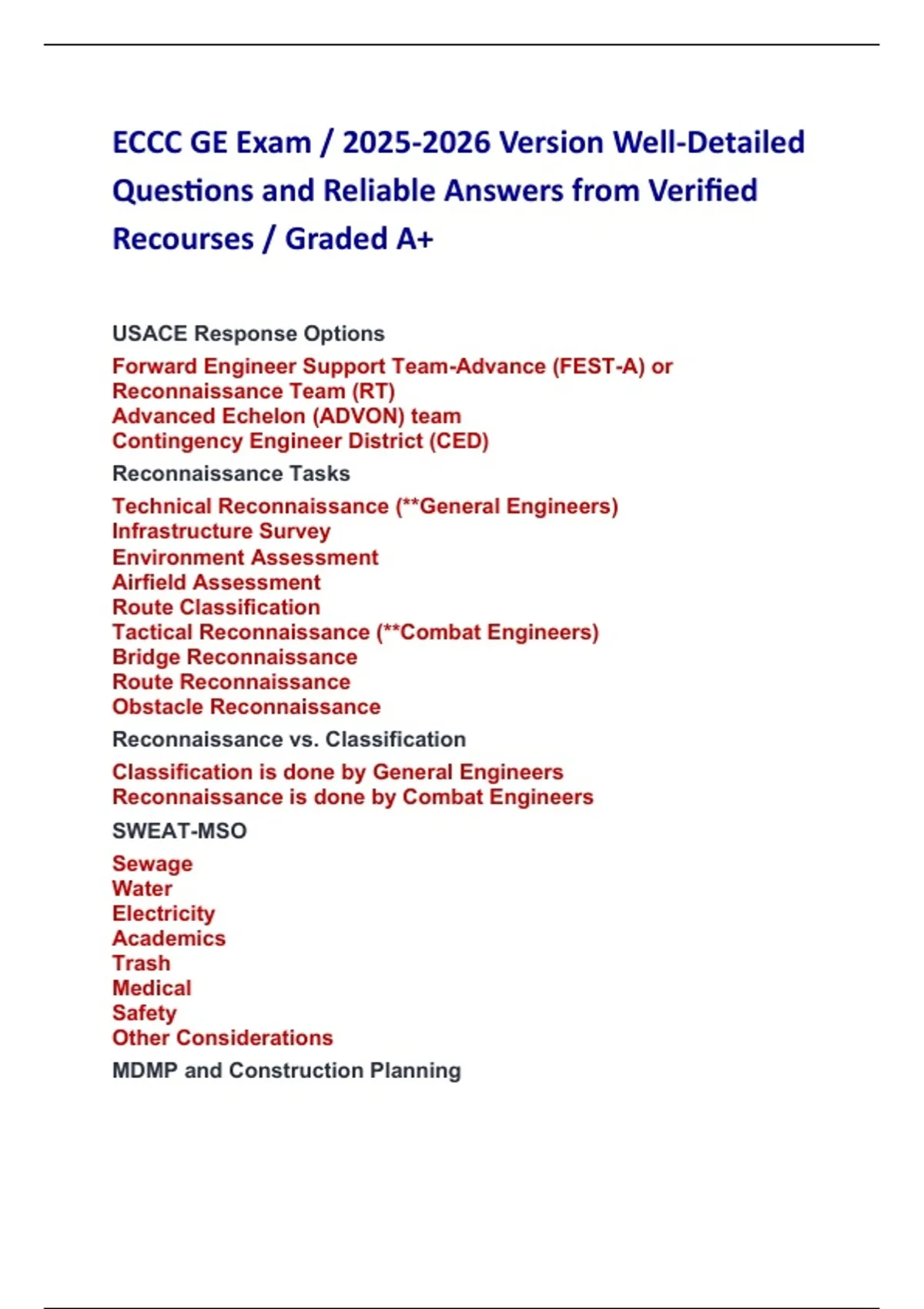 ECCC GE Exam / 2025-2026 Version Well-Detailed Questions and Reliable Answers from Verified Recourses / Graded A+

USACE Response Options

Forward Engineer Support Team-Advance (FEST-A) or
Reconnaissance Team (RT)
Advanced Echelon (ADVON) team
Contingency Engineer District (CED)

Reconnaissance Tasks

Technical Reconnaissance (**General Engineers)
Infrastructure Survey
Environment Assessment
Airfield Assessment
Route Classification
Tactical Reconnaissance (**Combat Engineers)
Bridge Reconnaissance
Route Reconnaissance
Obstacle Reconnaissance

Reconnaissance vs. Classification

Classification is done by General Engineers
Reconnaissance is done by Combat Engineers

SWEAT-MSO

Sewage
Water
Electricity
Academics
Trash
Medical
Safety
Other Considerations

MDMP and Construction Planning